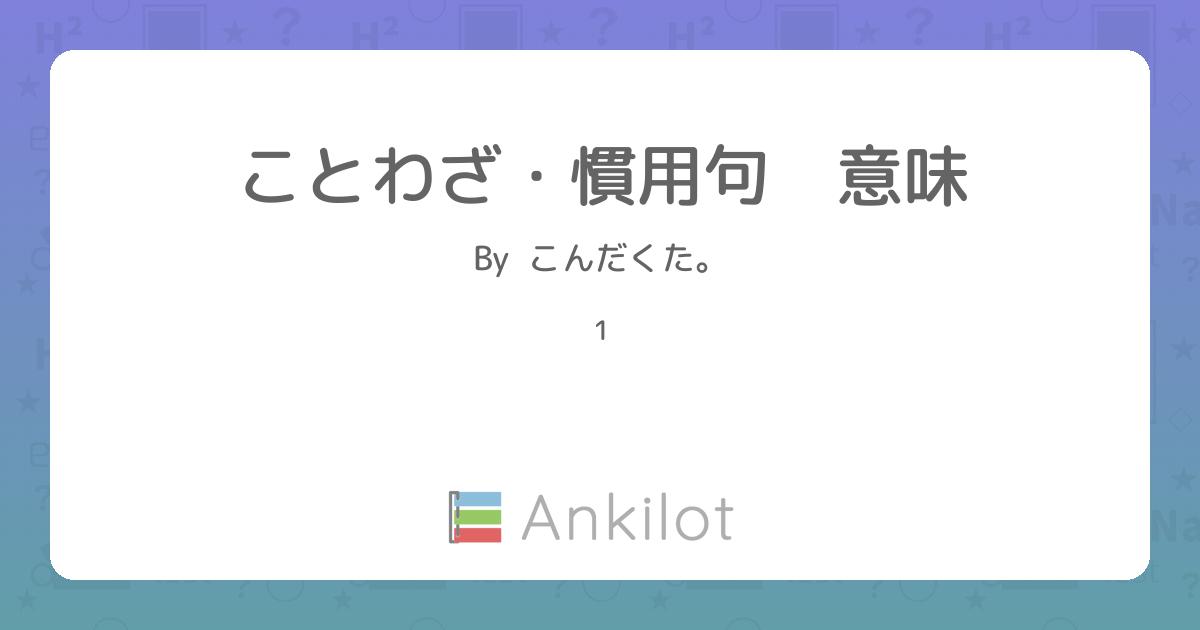 ことわざ・慣用句　意味

By こんだくた。

1

Ankilot